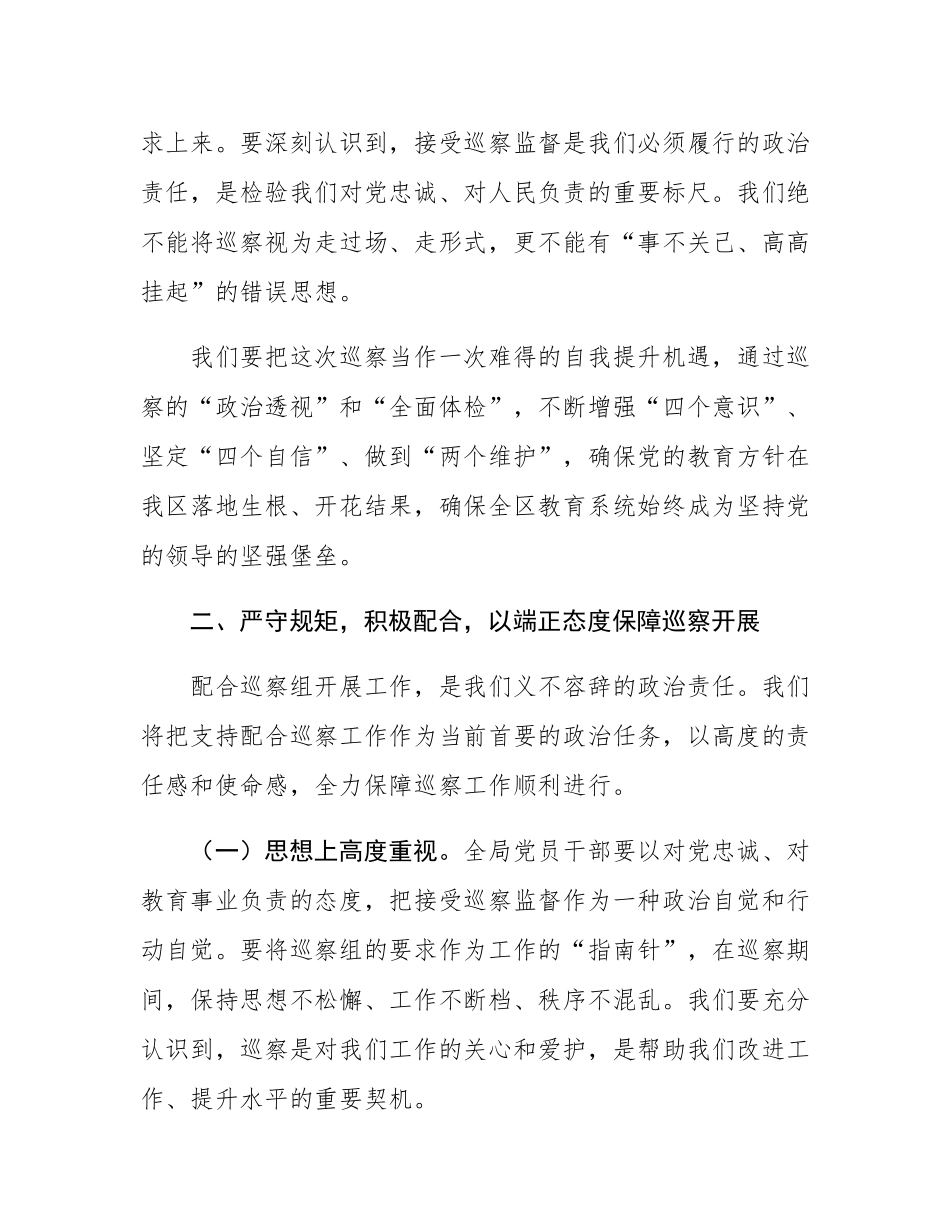 求上来。要深刻认识到，接受巡察监督是我们必须履行的政治责任，是检验我们对党忠诚、对人民负责的重要标尺。我们绝不能将巡察视为走过场、走形式，更不能有“事不关己、高高挂起”的错误思想。

我们要把这次巡察当作一次难得的自我提升机遇，通过巡察的“政治透视”和“全面体检”，不断增强“四个意识”、坚定“四个自信”、做到“两个维护”，确保党的教育方针在我区落地生根、开花结果，确保全区教育系统始终成为坚持党的领导的坚强堡垒。

二、严守规矩，积极配合，以端正态度保障巡察开展

配合巡察组开展工作，是我们义不容辞的政治责任。我们将把支持配合巡察工作作为当前首要的政治任务，以高度的责任感和使命感，全力保障巡察工作顺利进行。

（一）思想上高度重视。全局党员干部要以对党忠诚、对教育事业负责的态度，把接受巡察监督作为一种政治自觉和行动自觉。要将巡察组的要求作为工作的“指南针”，在巡察期间，保持思想不松懈、工作不断档、秩序不混乱。我们要充分认识到，巡察是对我们工作的关心和爱护，是帮助我们改进工作、提升水平的重要契机。